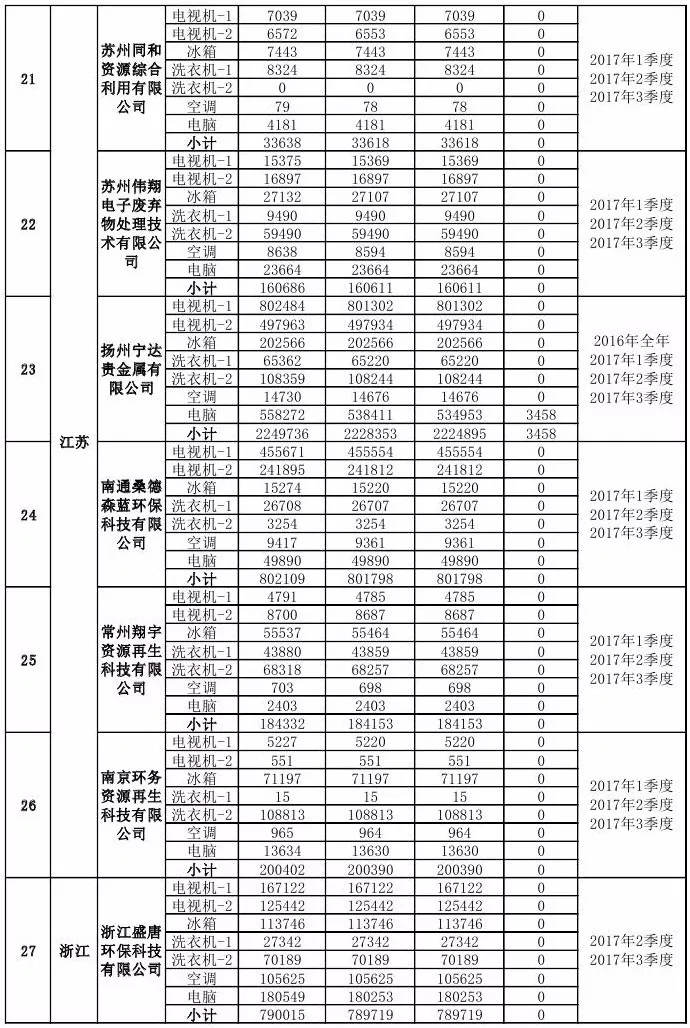 | 21 | 江苏 | 苏州同和资源综合利用有限公司 | 电视机-1 | 7039 | 7039 | 7039 | 0 | 2017年1季度 2017年2季度 2017年3季度 |
|---|---|---|---|---|---|---|---|---|
| | | | 电视机-2 | 6572 | 6553 | 6553 | 0 | |
| | | | 冰箱 | 7443 | 7443 | 7443 | 0 | |
| | | | 洗衣机-1 | 8324 | 8324 | 8324 | 0 | |
| | | | 洗衣机-2 | 0 | 0 | 0 | 0 | |
| | | | 空调 | 79 | 78 | 78 | 0 | |
| | | | 电脑 | 4181 | 4181 | 4181 | 0 | |
| | | | 小计 | 33638 | 33618 | 33618 | 0 | |
| 22 | | 苏州伟翔电子废弃物处理技术有限公司 | 电视机-1 | 15375 | 15369 | 15369 | 0 | 2017年1季度 2017年2季度 2017年3季度 |
| | | | 电视机-2 | 16897 | 16897 | 16897 | 0 | |
| | | | 冰箱 | 27132 | 27107 | 27107 | 0 | |
| | | | 洗衣机-1 | 9490 | 9490 | 9490 | 0 | |
| | | | 洗衣机-2 | 59490 | 59490 | 59490 | 0 | |
| | | | 空调 | 8638 | 8594 | 8594 | 0 | |
| | | | 电脑 | 23664 | 23664 | 23664 | 0 | |
| | | | 小计 | 160686 | 160611 | 160611 | 0 | |
| 23 | | 扬州宁达贵金属有限公司 | 电视机-1 | 802484 | 801302 | 801302 | 0 | 2016年全年 2017年1季度 2017年2季度 2017年3季度 |
| | | | 电视机-2 | 497963 | 497934 | 497934 | 0 | |
| | | | 冰箱 | 202566 | 202566 | 202566 | 0 | |
| | | | 洗衣机-1 | 65362 | 65220 | 65220 | 0 | |
| | | | 洗衣机-2 | 108359 | 108244 | 108244 | 0 | |
| | | | 空调 | 14730 | 14676 | 14676 | 0 | |
| | | | 电脑 | 558272 | 538411 | 534953 | 3458 | |
| | | | 小计 | 2249736 | 2228353 | 2224895 | 3458 | |
| 24 | | 南通桑德森蓝环保科技有限公司 | 电视机-1 | 455671 | 455554 | 455554 | 0 | 2017年1季度 2017年2季度 2017年3季度 |
| | | | 电视机-2 | 241895 | 241812 | 241812 | 0 | |
| | | | 冰箱 | 15274 | 15220 | 15220 | 0 | |
| | | | 洗衣机-1 | 26708 | 26707 | 26707 | 0 | |
| | | | 洗衣机-2 | 3254 | 3254 | 3254 | 0 | |
| | | | 空调 | 9417 | 9361 | 9361 | 0 | |
| | | | 电脑 | 49890 | 49890 | 49890 | 0 | |
| | | | 小计 | 802109 | 801798 | 801798 | 0 | |
| 25 | | 常州翔宇资源再生科技有限公司 | 电视机-1 | 4791 | 4785 | 4785 | 0 | 2017年1季度 2017年2季度 2017年3季度 |
| | | | 电视机-2 | 8700 | 8687 | 8687 | 0 | |
| | | | 冰箱 | 55537 | 55464 | 55464 | 0 | |
| | | | 洗衣机-1 | 43880 | 43859 | 43859 | 0 | |
| | | | 洗衣机-2 | 68318 | 68257 | 68257 | 0 | |
| | | | 空调 | 703 | 698 | 698 | 0 | |
| | | | 电脑 | 2403 | 2403 | 2403 | 0 | |
| | | | 小计 | 184332 | 184153 | 184153 | 0 | |
| 26 | | 南京环务资源再生科技有限公司 | 电视机-1 | 5227 | 5220 | 5220 | 0 | 2017年1季度 2017年2季度 2017年3季度 |
| | | | 电视机-2 | 551 | 551 | 551 | 0 | |
| | | | 冰箱 | 71197 | 71197 | 71197 | 0 | |
| | | | 洗衣机-1 | 15 | 15 | 15 | 0 | |
| | | | 洗衣机-2 | 108813 | 108813 | 108813 | 0 | |
| | | | 空调 | 965 | 964 | 964 | 0 | |
| | | | 电脑 | 13634 | 13630 | 13630 | 0 | |
| | | | 小计 | 200402 | 200390 | 200390 | 0 | |
| 27 | 浙江 | 浙江盛唐环保科技有限公司 | 电视机-1 | 167122 | 167122 | 167122 | 0 | 2017年2季度 2017年3季度 |
| | | | 电视机-2 | 125442 | 125442 | 125442 | 0 | |
| | | | 冰箱 | 113746 | 113746 | 113746 | 0 | |
| | | | 洗衣机-1 | 27342 | 27342 | 27342 | 0 | |
| | | | 洗衣机-2 | 70189 | 70189 | 70189 | 0 | |
| | | | 空调 | 105625 | 105625 | 105625 | 0 | |
| | | | 电脑 | 180549 | 180253 | 180253 | 0 | |
| | | | 小计 | 790015 | 789719 | 789719 | 0 | |